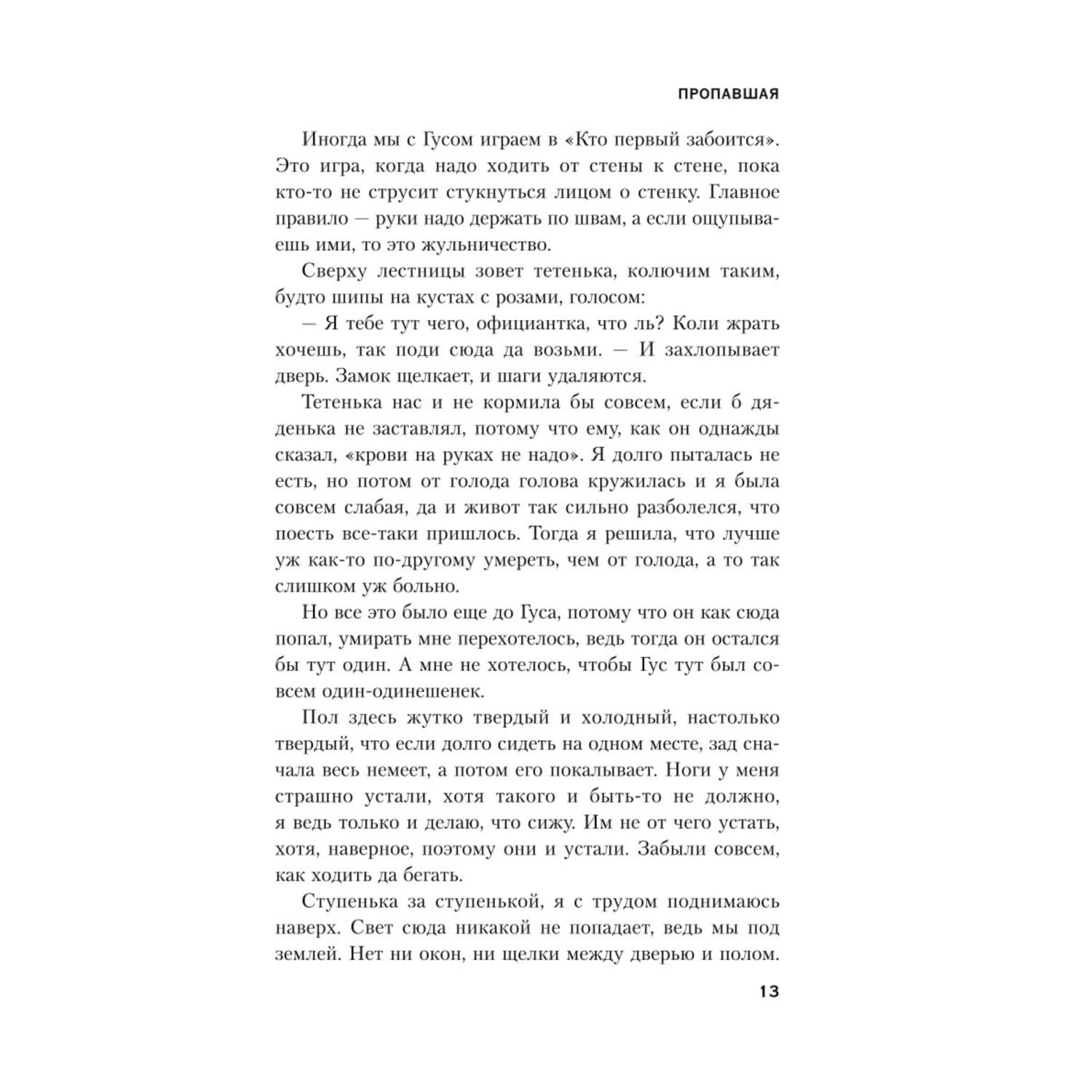 ПРОПАВШАЯ

Иногда мы с Гусом играем в «Кто первый забоится». Это игра, когда надо ходить от стены к стене, пока кто-то не струсит стукнуться лицом о стенку. Главное правило — руки надо держать по швам, а если ощупываешь ими, то это жульничество.

Сверху лестницы зовет тетенька, колючим таким, будто шипы на кустах с розами, голосом:

— Я тебе тут чего, официантка, что ль? Коли жрать хочешь, так поди сюда да возьми. — И захлопывает дверь. Замок щелкает, и шаги удаляются.

Тетенька нас и не кормила бы совсем, если б дяденька не заставлял, потому что ему, как он однажды сказал, «крови на руках не надо». Я долго пыталась не есть, но потом от голода голова кружилась и я была совсем слабая, да и живот так сильно разболелся, что поесть все-таки пришлось. Тогда я решила, что лучше уж как-то по-другому умереть, чем от голода, а то так слишком уж больно.

Но все это было еще до Гуса, потому что он как сюда попал, умирать мне перехотелось, ведь тогда он остался бы тут один. А мне не хотелось, чтобы Гус тут был совсем один-одинешенек.

Пол здесь жутко твердый и холодный, настолько твердый, что если долго сидеть на одном месте, зад сначала весь немеет, а потом его покалывает. Ноги у меня страшно устали, хотя такого и быть-то не должно, я ведь только и делаю, что сижу. Им не от чего устать, хотя, наверное, поэтому они и устали. Забыли совсем, как ходить да бегать.

Ступенька за ступенькой, я с трудом поднимаюсь наверх. Свет сюда никакой не попадает, ведь мы под землей. Нет ни окон, ни щелки между дверью и полом.

13